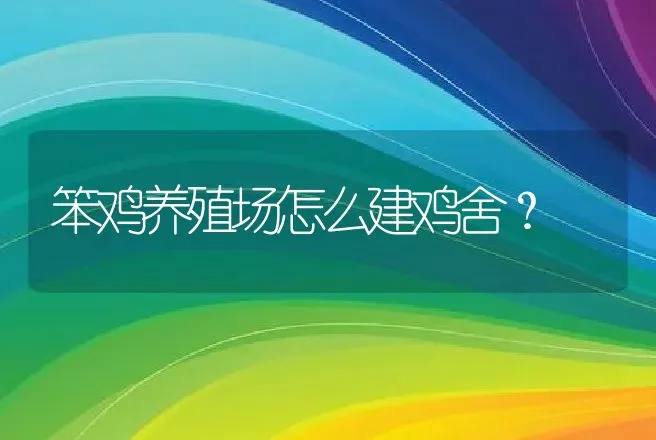 笨鸡养殖场怎么建鸡舍？